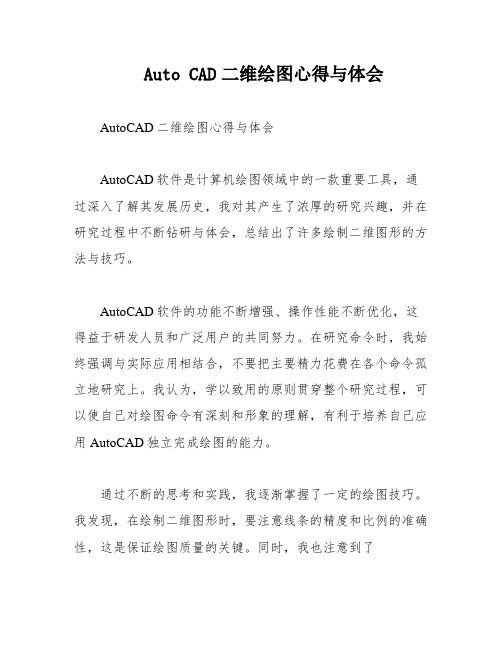 Auto CAD二维绘图心得与体会

AutoCAD二维绘图心得与体会

AutoCAD软件是计算机绘图领域中的一款重要工具，通过深入了解其发展历史，我对其产生了浓厚的研究兴趣，并在研究过程中不断钻研与体会，总结出了许多绘制二维图形的方法与技巧。

AutoCAD软件的功能不断增强、操作性能不断优化，这得益于研发人员和广泛用户的共同努力。在研究命令时，我始终强调与实际应用相结合，不要把主要精力花费在各个命令孤立地研究上。我认为，学以致用的原则贯穿整个研究过程，可以使自己对绘图命令有深刻和形象的理解，有利于培养自己应用AutoCAD独立完成绘图的能力。

通过不断的思考和实践，我逐渐掌握了一定的绘图技巧。我发现，在绘制二维图形时，要注意线条的精度和比例的准确性，这是保证绘图质量的关键。同时，我也注意到了